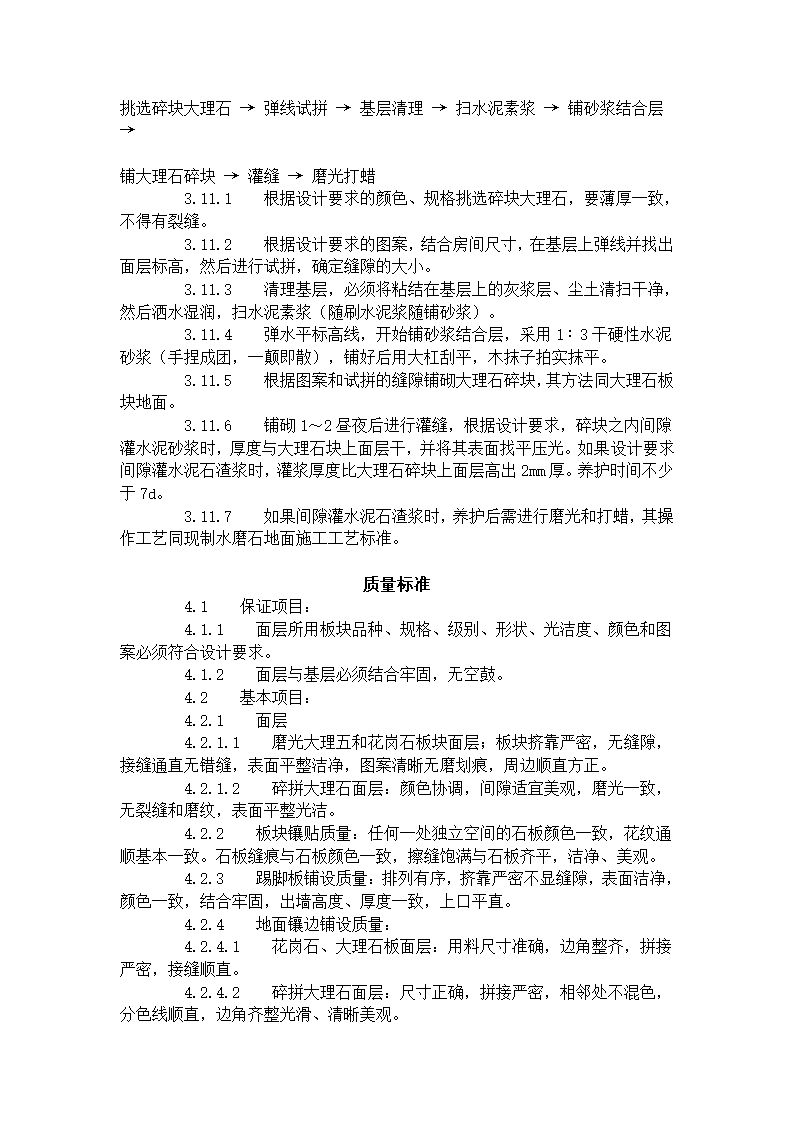 挑选碎块大理石 → 弹线试拼 → 基层清理 → 扫水泥素浆 → 铺砂浆结合层 →

铺大理石碎块 → 灌缝 → 磨光打蜡

3.11.1　根据设计要求的颜色、规格挑选碎块大理石，要薄厚一致，不得有裂缝。

3.11.2　根据设计要求的图案，结合房间尺寸，在基层上弹线并找出面层标高，然后进行试拼，确定缝隙的大小。

3.11.3　清理基层，必须将粘结在基层上的灰浆层、尘土清扫干净，然后洒水湿润，扫水泥素浆（随刷水泥浆随铺砂浆）。

3.11.4　弹水平标高线，开始铺砂浆结合层，采用 1：3 干硬性水泥砂浆（手捏成团，一颠即散），铺好后用大杠刮平，木抹子拍实抹平。

3.11.5　根据图案和试拼的缝隙铺砌大理石碎块，其方法同大理石板块地面。

3.11.6　铺砌 1～2 昼夜后进行灌缝，根据设计要求，碎块之内间隙灌水泥砂浆时，厚度与大理石块上面层干，并将其表面找平压光。如果设计要求间隙灌水泥石渣浆时，灌浆厚度比大理石碎块上面层高出 2mm 厚。养护时间不少于 7d。

3.11.7　如果间隙灌水泥石渣浆时，养护后需进行磨光和打蜡，其操作工艺同现制水磨石地面施工工艺标准。

质量标准

4.1　保证项目：

4.1.1　面层所用板块品种、规格、级别、形状、光洁度、颜色和图案必须符合设计要求。

4.1.2　面层与基层必须结合牢固，无空鼓。

4.2　基本项目：

4.2.1　面层

4.2.1.1　磨光大理五和花岗石板块面层：板块挤靠严密，无缝隙，接缝通直无错缝，表面平整洁净，图案清晰无磨划痕，周边顺直方正。

4.2.1.2　碎拼大理石面层：颜色协调，间隙适宜美观，磨光一致，无裂缝和磨纹，表面平整光洁。

4.2.2　板块镶贴质量：任何一处独立空间的石板颜色一致，花纹通顺基本一致。石板缝痕与石板颜色一致，擦缝饱满与石板齐平，洁净、美观。

4.2.3　踢脚板铺设质量：排列有序，挤靠严密不显缝隙，表面洁净，颜色一致，结合牢固，出墙高度、厚度一致，上口平直。

4.2.4　地面镶边铺设质量：

4.2.4.1　花岗石、大理石板面层：用料尺寸准确，边角整齐，拼接严密，接缝顺直。

4.2.4.2　碎拼大理石面层：尺寸正确，拼接严密，相邻处不混色，分色线顺直，边角齐整光滑、清晰美观。